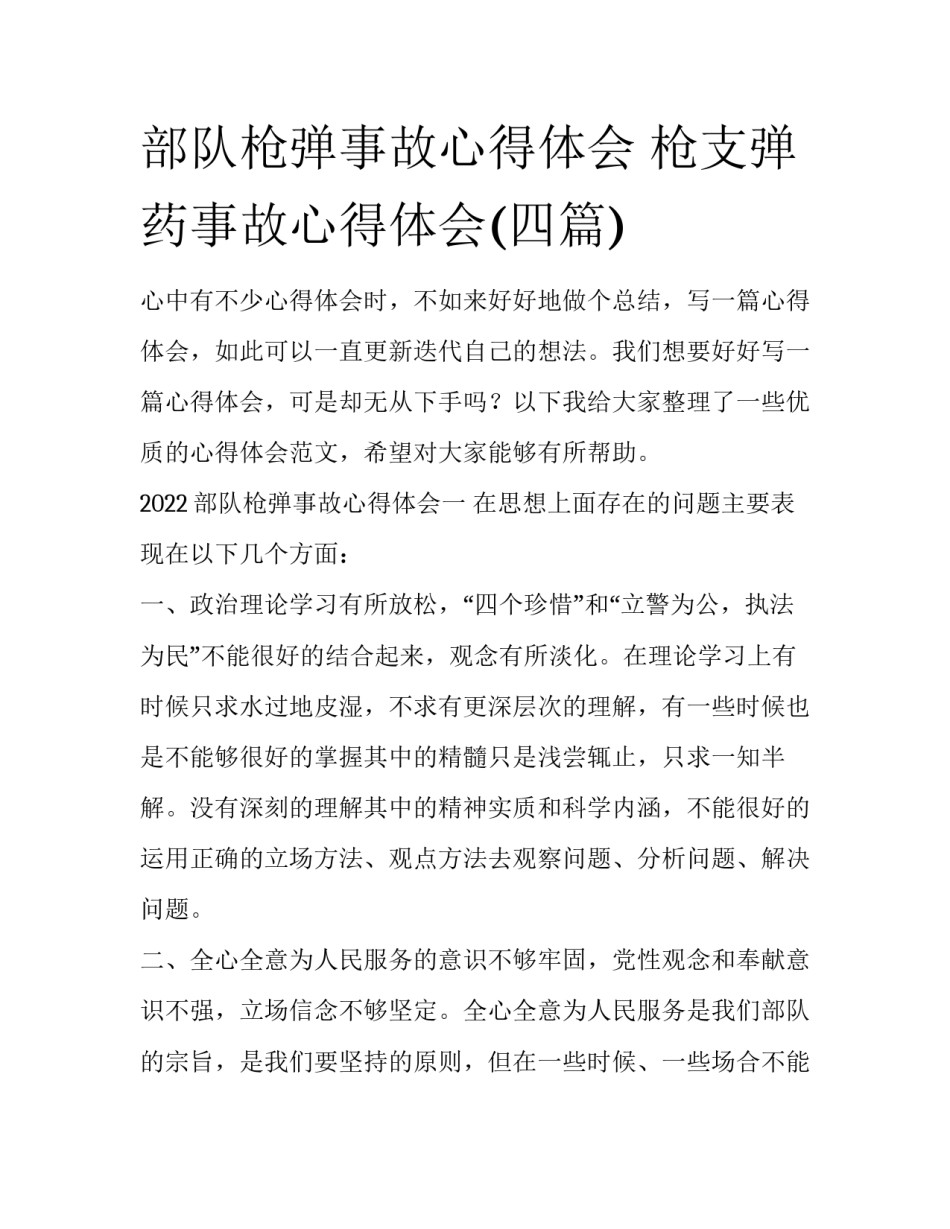 部队枪弹事故心得体会 枪支弹药事故心得体会(四篇)

心中有不少心得体会时，不如来好好地做个总结，写一篇心得体会，如此可以一直更新迭代自己的想法。我们想要好好写一篇心得体会，可是却无从下手吗？以下我给大家整理了一些优质的心得体会范文，希望对大家能够有所帮助。

2022 部队枪弹事故心得体会一 在思想上面存在的问题主要表现在以下几个方面：

一、政治理论学习有所放松，“四个珍惜”和“立警为公，执法为民”不能很好的结合起来，观念有所淡化。在理论学习上有时候只求水过地皮湿，不求有更深层次的理解，有一些时候也是不能够很好的掌握其中的精髓只是浅尝辄止，只求一知半解。没有深刻的理解其中的精神实质和科学内涵，不能很好的运用正确的立场方法、观点方法去观察问题、分析问题、解决问题。

二、全心全意为人民服务的意识不够牢固，党性观念和奉献意识不强，立场信念不够坚定。全心全意为人民服务是我们部队的宗旨，是我们要坚持的原则，但在一些时候、一些场合不能